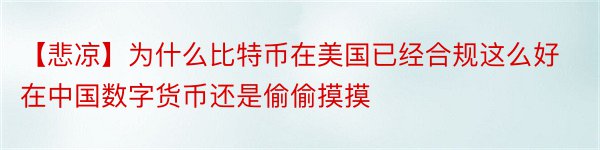 【悲凉】为什么比特币在美国已经合规这么好在中国数字货币还是偷偷摸摸